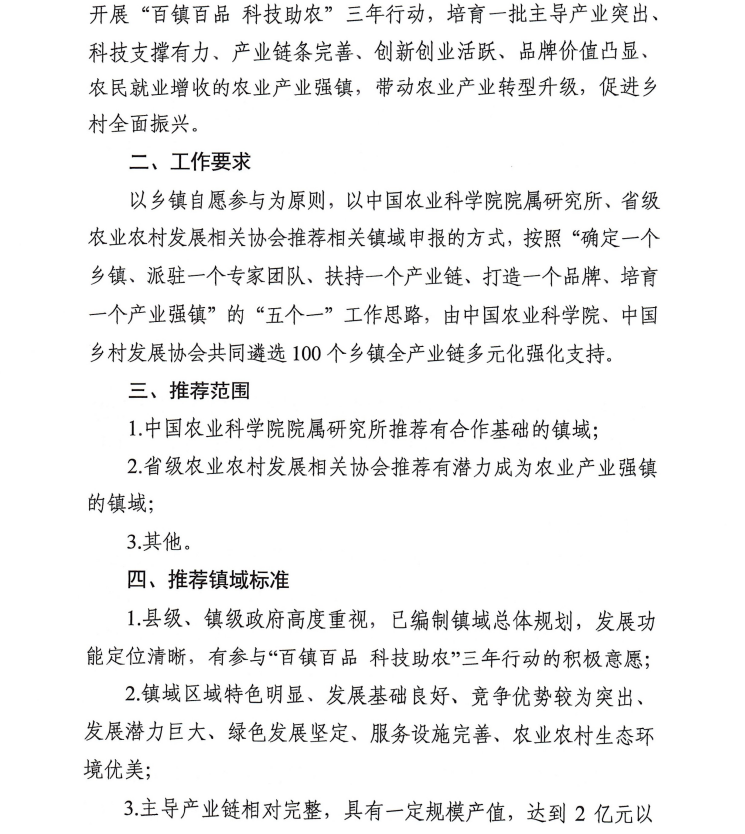 开展“百镇百品 科技助农”三年行动，培育一批主导产业突出、科技支撑有力、产业链条完善、创新创业活跃、品牌价值凸显、农民就业增收的农业产业强镇，带动农业产业转型升级，促进乡村全面振兴。

二、工作要求

以乡镇自愿参与为原则，以中国农业科学院院属研究所、省级农业农村发展相关协会推荐相关镇域申报的方式，按照“确定一个乡镇、派驻一个专家团队、扶持一个产业链、打造一个品牌、培育一个产业强镇”的“五个一”工作思路，由中国农业科学院、中国乡村发展协会共同遴选100个乡镇全产业链多元化强化支持。

三、推荐范围

1.中国农业科学院院属研究所推荐有合作基础的镇域；

2.省级农业农村发展相关协会推荐有潜力成为农业产业强镇的镇域；

3.其他。

四、推荐镇域标准

1.县级、镇级政府高度重视，已编制镇域总体规划，发展功能定位清晰，有参与“百镇百品 科技助农”三年行动的积极意愿；

2.镇域区域特色明显、发展基础良好、竞争优势较为突出、发展潜力巨大、绿色发展坚定、服务设施完善、农业农村生态环境优美；

3.主导产业链相对完整，具有一定规模产值，达到2亿元以